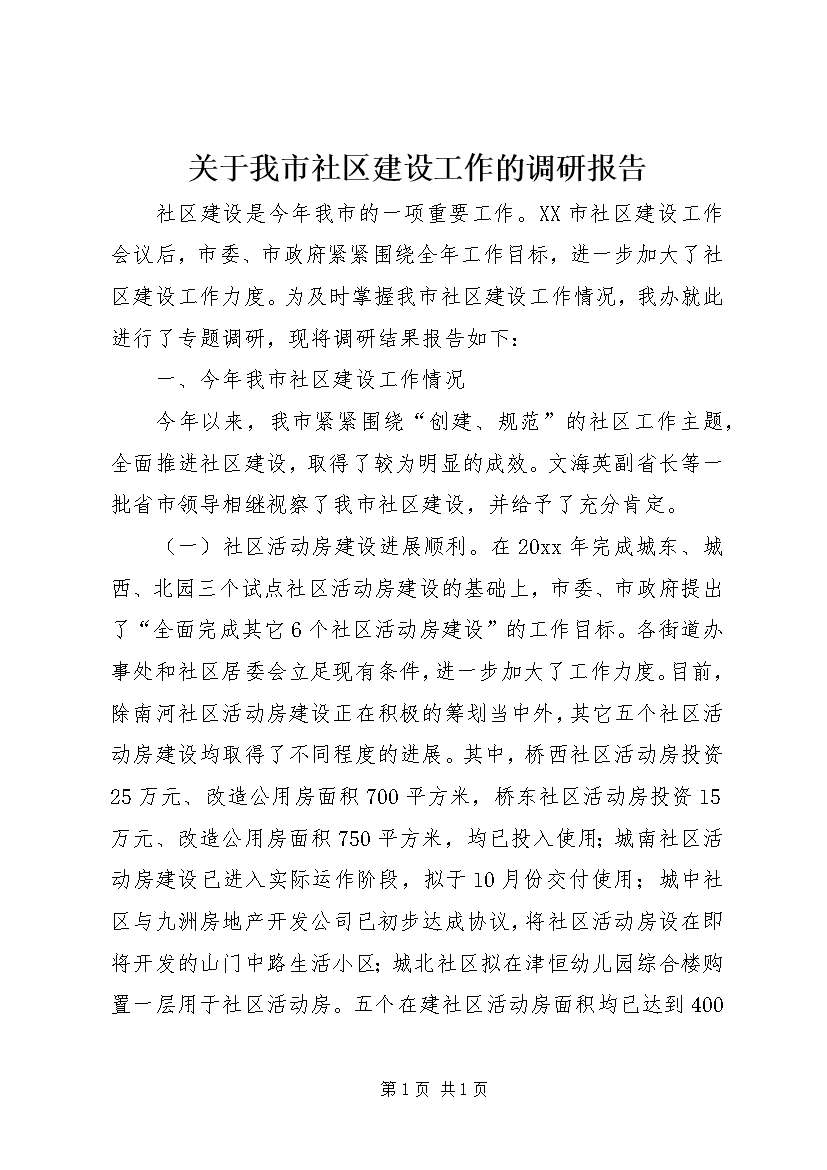 关于我市社区建设工作的调研报告

社区建设是今年我市的一项重要工作。XX市社区建设工作会议后，市委、市政府紧紧围绕全年工作目标，进一步加大了社区建设工作力度。为及时掌握我市社区建设工作情况，我办就此进行了专题调研，现将调研结果报告如下：

一、今年我市社区建设工作情况

今年以来，我市紧紧围绕“创建、规范”的社区工作主题，全面推进社区建设，取得了较为明显的成效。文海英副省长等一批省市领导相继视察了我市社区建设，并给予了充分肯定。

（一）社区活动房建设进展顺利。在20xx年完成城东、城西、北园三个试点社区活动房建设的基础上，市委、市政府提出了“全面完成其它6个社区活动房建设”的工作目标。各街道办事处和社区居委会立足现有条件，进一步加大了工作力度。目前，除南河社区活动房建设正在积极的筹划当中外，其它五个社区活动房建设均取得了不同程度的进展。其中，桥西社区活动房投资25万元、改造公用房面积700平方米，桥东社区活动房投资15万元、改造公用房面积750平方米，均已投入使用；城南社区活动房建设已进入实际运作阶段，拟于10月份交付使用；城中社区与九洲房地产开发公司已初步达成协议，将社区活动房设在即将开发的山门中路生活小区；城北社区拟在津恒幼儿园综合楼购置一层用于社区活动房。五个在建社区活动房面积均已达到400

第1页 共1页